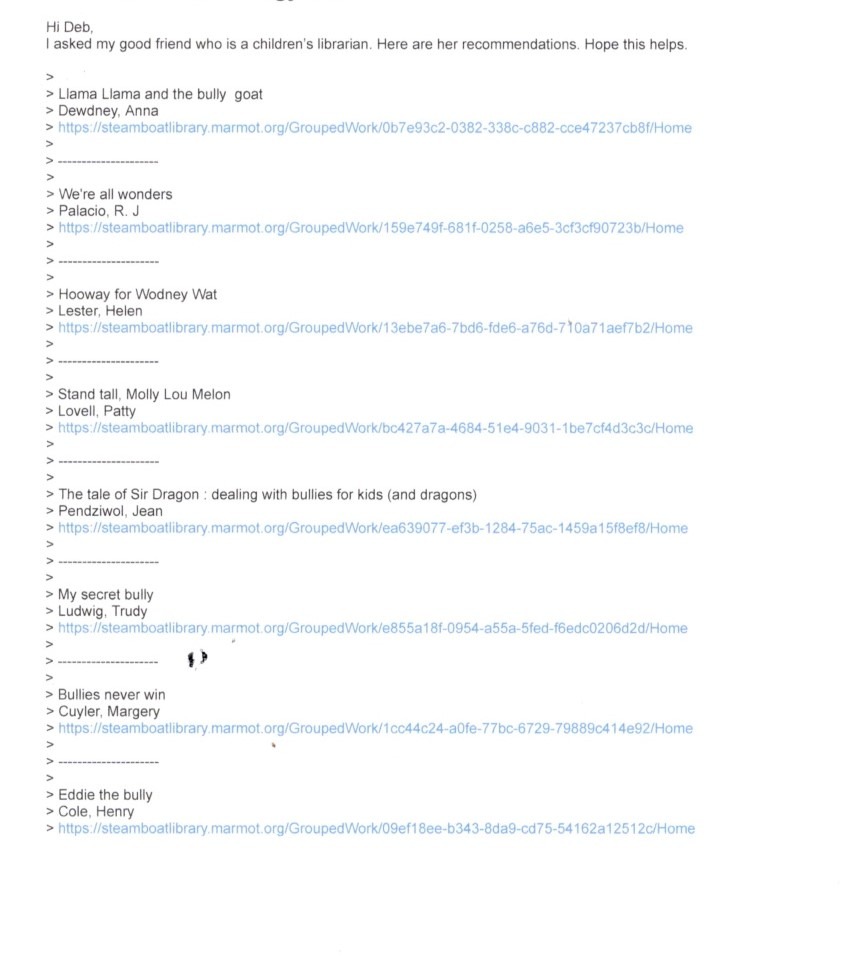 Hi Deb,
I asked my good friend who is a children's librarian. Here are her recommendations. Hope this helps.

>
> Llama Llama and the bully goat
> Dewdney, Anna
> https://steamboatlibrary.marmot.org/GroupedWork/0b7e93c2-0382-338c-c882-cce47237cb8f/Home
>
> --------------------
>
> We're all wonders
> Palacio, R. J
> https://steamboatlibrary.marmot.org/GroupedWork/159e749f-681f-0258-a6e5-3cf3cf90723b/Home
>
> --------------------
>
> Hooway for Wodney Wat
> Lester, Helen
> https://steamboatlibrary.marmot.org/GroupedWork/13ebe7a6-7bd6-fde6-a76d-710a71aef7b2/Home
>
> --------------------
>
> Stand tall, Molly Lou Melon
> Lovell, Patty
> https://steamboatlibrary.marmot.org/GroupedWork/bc427a7a-4684-51e4-9031-1be7cf4d3c3c/Home
>
> --------------------
>
> The tale of Sir Dragon : dealing with bullies for kids (and dragons)
> Pendziwol, Jean
> https://steamboatlibrary.marmot.org/GroupedWork/ea639077-ef3b-1284-75ac-1459a15f8ef8/Home
>
> --------------------
>
> My secret bully
> Ludwig, Trudy
> https://steamboatlibrary.marmot.org/GroupedWork/e855a18f-0954-a55a-5fed-f6edc0206d2d/Home
>
> --------------------
>
> Bullies never win
> Cuyler, Margery
> https://steamboatlibrary.marmot.org/GroupedWork/1cc44c24-a0fe-77bc-6729-79889c414e92/Home
>
> --------------------
>
> Eddie the bully
> Cole, Henry
> https://steamboatlibrary.marmot.org/GroupedWork/09ef18ee-b343-8da9-cd75-54162a12512c/Home